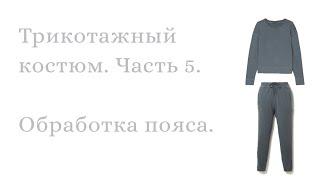 Трикотажный костюм. Часть 5.

Обработка пояса.